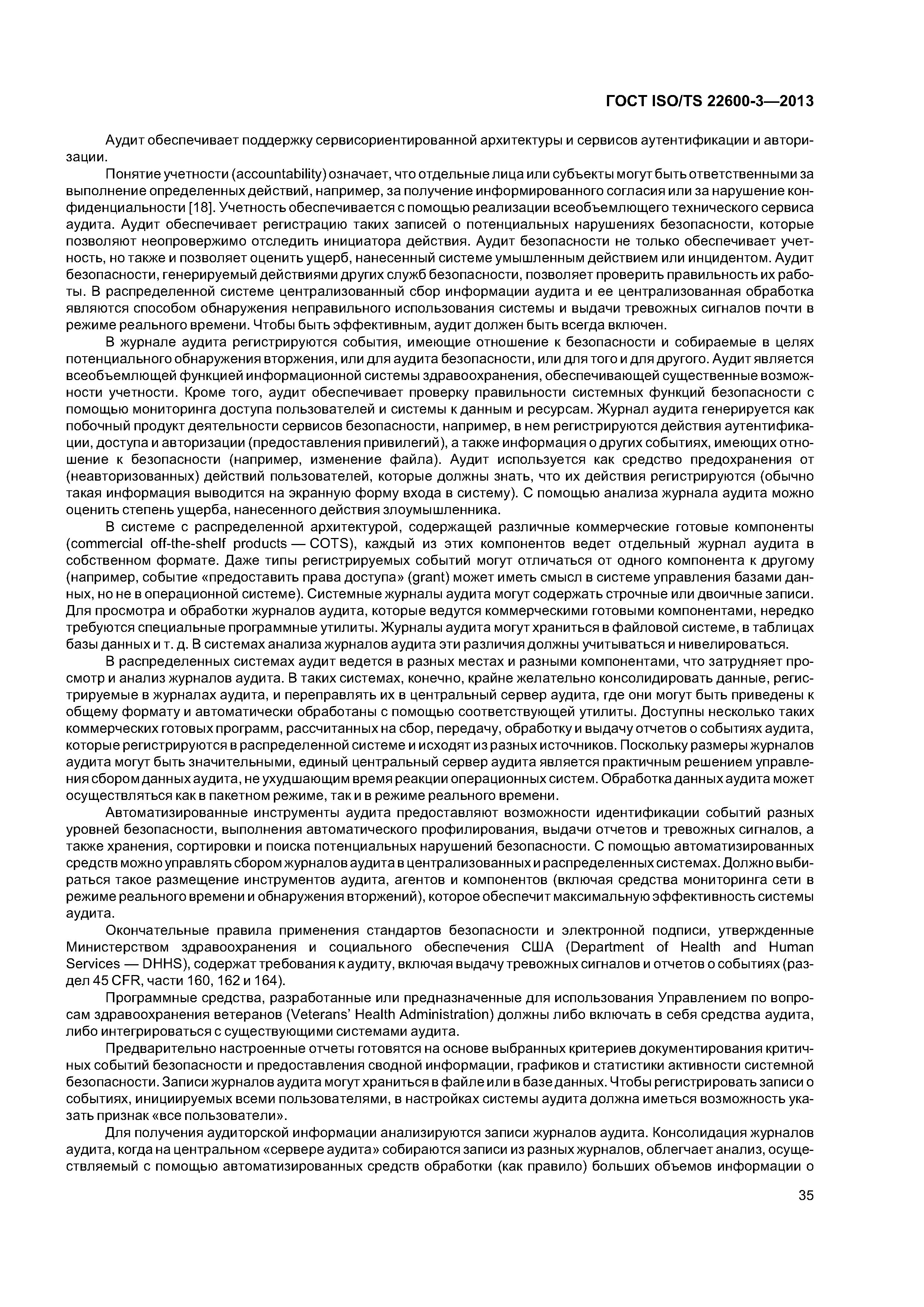 ГОСТ ISO/TS 22600-3—2013

Аудит обеспечивает поддержку сервисориентированной архитектуры и сервисов аутентификации и авторизации.

Понятие учетности (accountability) означает, что отдельные лица или субъекты могут быть ответственными за выполнение определенных действий, например, за получение информированного согласия или за нарушение конфиденциальности [18]. Учетность обеспечивается с помощью реализации всеобъемлющего технического сервиса аудита. Аудит обеспечивает регистрацию таких записей о потенциальных нарушениях безопасности, которые позволяют неопровержимо отследить инициатора действия. Аудит безопасности не только обеспечивает учетность, но также и позволяет оценить ущерб, нанесенный системе умышленным действием или инцидентом. Аудит безопасности, генерируемый действиями других служб безопасности, позволяет проверить правильность их работы. В распределенной системе централизованный сбор информации аудита и ее централизованная обработка являются способом обнаружения неправильного использования системы и выдачи тревожных сигналов почти в режиме реального времени. Чтобы быть эффективным, аудит должен быть всегда включен.

В журнале аудита регистрируются события, имеющие отношение к безопасности и собираемые в целях потенциального обнаружения вторжения, или для аудита безопасности, или для того и для другого. Аудит является всеобъемлющей функцией информационной системы здравоохранения, обеспечивающей существенные возможности учетности. Кроме того, аудит обеспечивает проверку правильности системных функций безопасности с помощью мониторинга доступа пользователей и системы к данным и ресурсам. Журнал аудита генерируется как побочный продукт деятельности сервисов безопасности, например, в нем регистрируются действия аутентификации, доступа и авторизации (предоставления привилегий), а также информация о других событиях, имеющих отношение к безопасности (например, изменение файла). Аудит используется как средство предохранения от (неавторизованных) действий пользователей, которые должны знать, что их действия регистрируются (обычно такая информация выводится на экранную форму входа в систему). С помощью анализа журнала аудита можно оценить степень ущерба, нанесенного действия злоумышленника.

В системе с распределенной архитектурой, содержащей различные коммерческие готовые компоненты (commercial off-the-shelf products — COTS), каждый из этих компонентов ведет отдельный журнал аудита в собственном формате. Даже типы регистрируемых событий могут отличаться от одного компонента к другому (например, событие «предоставить права доступа» (grant) может иметь смысл в системе управления базами данных, но не в операционной системе). Системные журналы аудита могут содержать строчные или двоичные записи. Для просмотра и обработки журналов аудита, которые ведутся коммерческими готовыми компонентами, нередко требуются специальные программные утилиты. Журналы аудита могут храниться в файловой системе, в таблицах базы данных и т. д. В системах анализа журналов аудита эти различия должны учитываться и нивелироваться.

В распределенных системах аудит ведется в разных местах и разными компонентами, что затрудняет просмотр и анализ журналов аудита. В таких системах, конечно, крайне желательно консолидировать данные, регистрируемые в журналах аудита, и переправлять их в центральный сервер аудита, где они могут быть приведены к общему формату и автоматически обработаны с помощью соответствующей утилиты. Доступны несколько таких коммерческих готовых программ, рассчитанных на сбор, передачу, обработку и выдачу отчетов о событиях аудита, которые регистрируются в распределенной системе и исходят из разных источников. Поскольку размеры журналов аудита могут быть значительными, единый центральный сервер аудита является практичным решением управления сбором данных аудита, не ухудшающим время реакции операционных систем. Обработка данных аудита может осуществляться как в пакетном режиме, так и в режиме реального времени.

Автоматизированные инструменты аудита предоставляют возможности идентификации событий разных уровней безопасности, выполнения автоматического профилирования, выдачи отчетов и тревожных сигналов, а также хранения, сортировки и поиска потенциальных нарушений безопасности. С помощью автоматизированных средств можно управлять сбором журналов аудита в централизованных и распределенных системах. Должно выбираться такое размещение инструментов аудита, агентов и компонентов (включая средства мониторинга сети в режиме реального времени и обнаружения вторжений), которое обеспечит максимальную эффективность системы аудита.

Окончательные правила применения стандартов безопасности и электронной подписи, утвержденные Министерством здравоохранения и социального обеспечения США (Department of Health and Human Services — DHHS), содержат требования к аудиту, включая выдачу тревожных сигналов и отчетов о событиях (раздел 45 CFR, части 160, 162 и 164).

Программные средства, разработанные или предназначенные для использования Управлением по вопросам здравоохранения ветеранов (Veterans' Health Administration) должны либо включать в себя средства аудита, либо интегрироваться с существующими системами аудита.

Предварительно настроенные отчеты готовятся на основе выбранных критериев документирования критичных событий безопасности и предоставления сводной информации, графиков и статистики активности системной безопасности. Записи журналов аудита могут храниться в файле или в базе данных. Чтобы регистрировать записи о событиях, инициируемых всеми пользователями, в настройках системы аудита должна иметься возможность указать признак «все пользователи».

Для получения аудиторской информации анализируются записи журналов аудита. Консолидация журналов аудита, когда на центральном «сервере аудита» собираются записи из разных журналов, облегчает анализ, осуществляемый с помощью автоматизированных средств обработки (как правило) больших объемов информации о

35